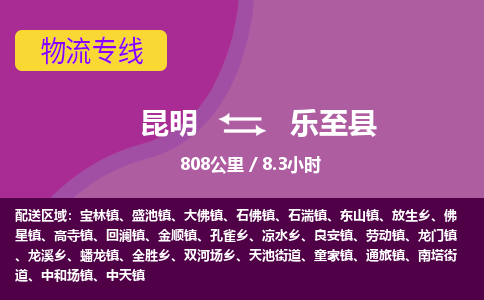 物流专线

昆明 乐至县

808公里 / 8.3小时

配送区域：宝林镇、盛池镇、大佛镇、石佛镇、石湍镇、东山镇、放生乡、佛星镇、高寺镇、回澜镇、金顺镇、孔雀乡、凉水乡、良安镇、劳动镇、龙门镇、龙溪乡、蟠龙镇、全胜乡、双河场乡、天池街道、童家镇、通旅镇、南塔街道、中和场镇、中天镇